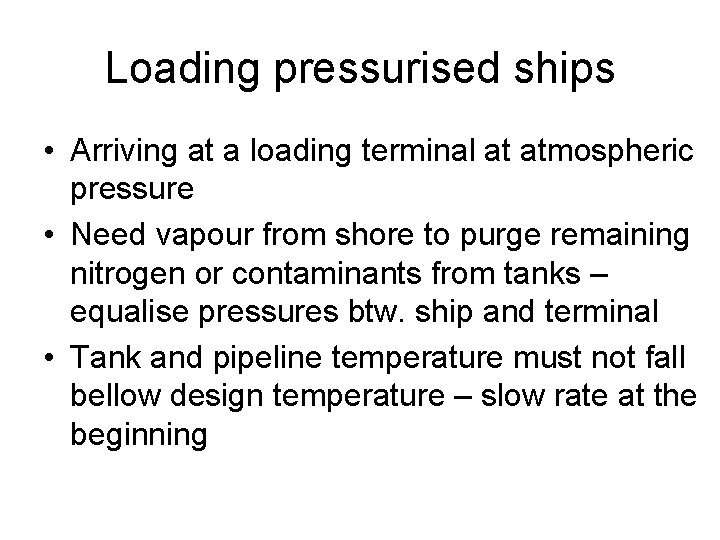 Loading pressurised ships

• Arriving at a loading terminal at atmospheric pressure
• Need vapour from shore to purge remaining nitrogen or contaminants from tanks – equalise pressures btw. ship and terminal
• Tank and pipeline temperature must not fall bellow design temperature – slow rate at the beginning